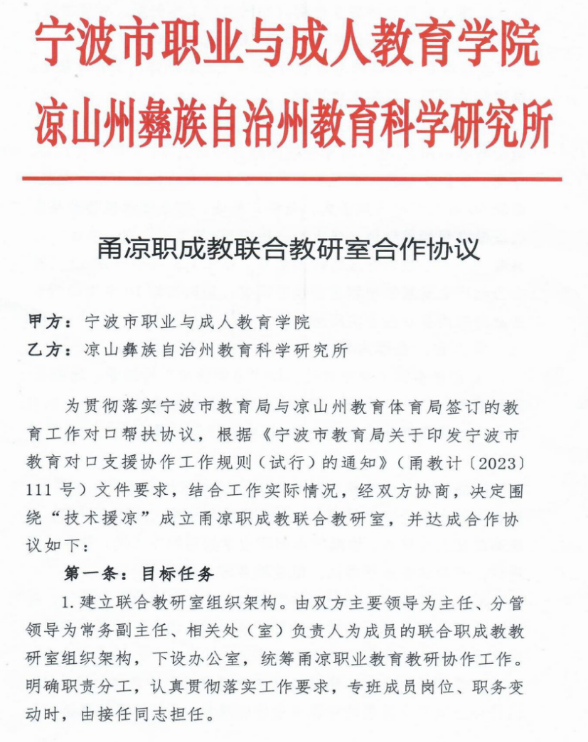 宁波市职业与成人教育学院
凉山州彝族自治州教育科学研究所

甬凉职成教联合教研室合作协议

甲方：宁波市职业与成人教育学院
乙方：凉山彝族自治州教育科学研究所

为贯彻落实宁波市教育局与凉山州教育体育局签订的教育工作对口帮扶协议，根据《宁波市教育局关于印发宁波市教育对口支援协作工作规则（试行）的通知》（甬教计〔2023〕111号）文件要求，结合工作实际情况，经双方协商，决定围绕“技术援凉”成立甬凉职成教联合教研室，并达成合作协议如下：

第一条：目标任务

1. 建立联合教研室组织架构。由双方主要领导为主任、分管领导为常务副主任、相关处（室）负责人为成员的联合职成教教研室组织架构，下设办公室，统筹甬凉职业教育教研协作工作。明确职责分工，认真贯彻落实工作要求，专班成员岗位、职务变动时，由接任同志担任。